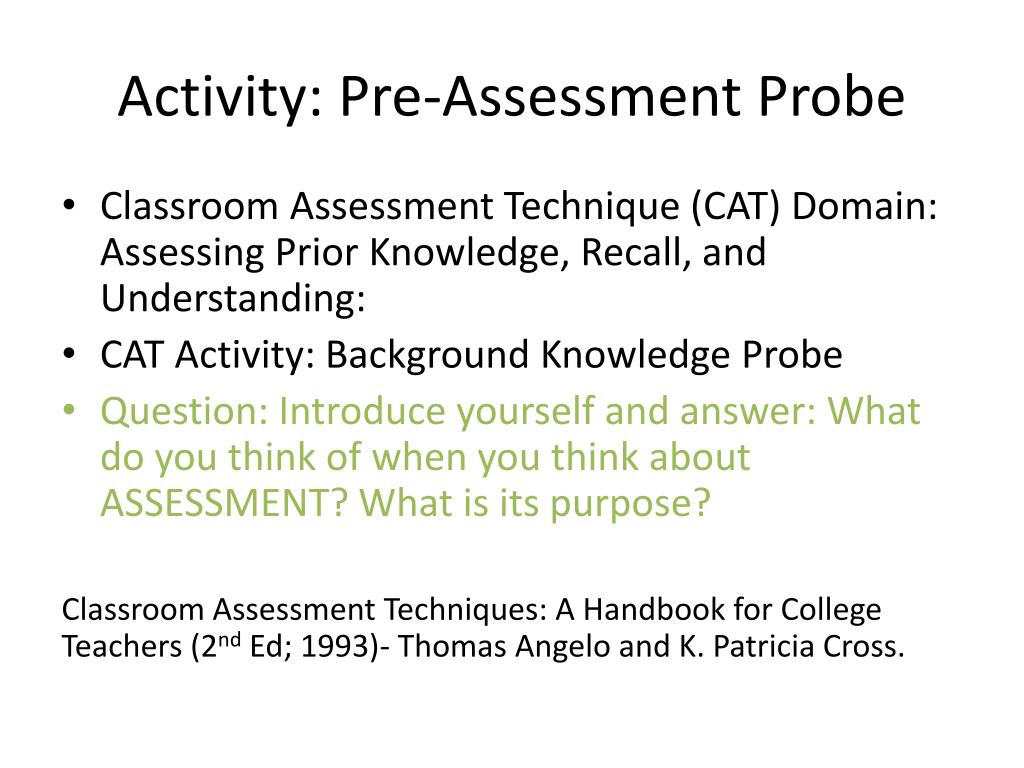 Activity: Pre-Assessment Probe

• Classroom Assessment Technique (CAT) Domain: Assessing Prior Knowledge, Recall, and Understanding:
• CAT Activity: Background Knowledge Probe
• Question: Introduce yourself and answer: What do you think of when you think about ASSESSMENT? What is its purpose?

Classroom Assessment Techniques: A Handbook for College Teachers (2$^{nd}$ Ed; 1993)- Thomas Angelo and K. Patricia Cross.